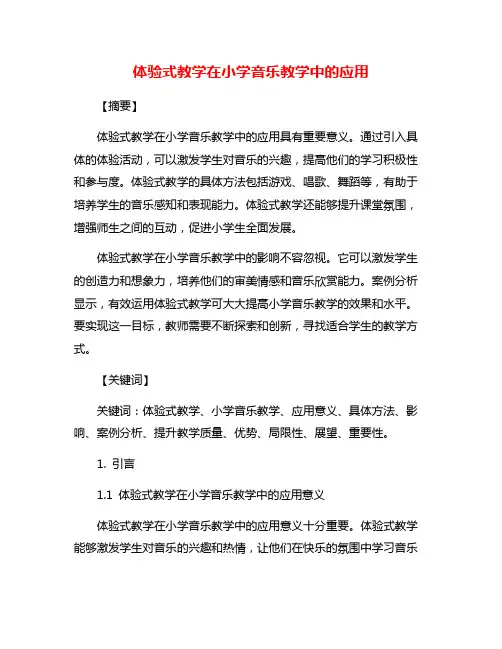 体验式教学在小学音乐教学中的应用

【摘要】

体验式教学在小学音乐教学中的应用具有重要意义。通过引入具体的体验活动，可以激发学生对音乐的兴趣，提高他们的学习积极性和参与度。体验式教学的具体方法包括游戏、唱歌、舞蹈等，有助于培养学生的音乐感知和表现能力。体验式教学还能够提升课堂氛围，增强师生之间的互动，促进小学生全面发展。

体验式教学在小学音乐教学中的影响不容忽视。它可以激发学生的创造力和想象力，培养他们的审美情感和音乐欣赏能力。案例分析显示，有效运用体验式教学可大大提高小学音乐教学的效果和水平。要实现这一目标，教师需要不断探索和创新，寻找适合学生的教学方式。

【关键词】

关键词：体验式教学、小学音乐教学、应用意义、具体方法、影响、案例分析、提升教学质量、优势、局限性、展望、重要性。

1. 引言

1.1 体验式教学在小学音乐教学中的应用意义

体验式教学在小学音乐教学中的应用意义十分重要。体验式教学能够激发学生对音乐的兴趣和热情，让他们在快乐的氛围中学习音乐